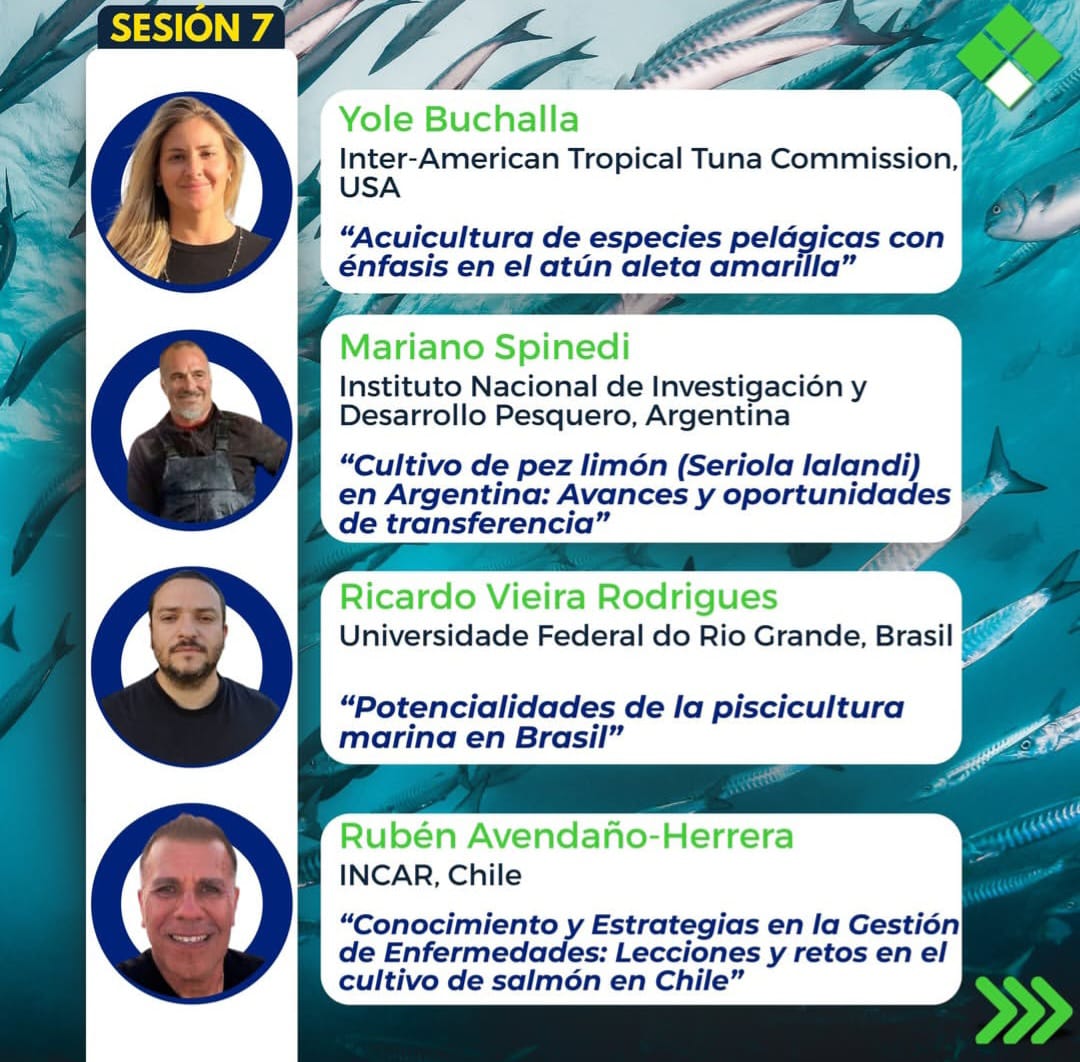 SESIÓN 7

Yole Buchalla
Inter-American Tropical Tuna Commission, USA

"Acuicultura de especies pelágicas con énfasis en el atún aleta amarilla"

Mariano Spinedi
Instituto Nacional de Investigación y Desarrollo Pesquero, Argentina

"Cultivo de pez limón (Seriola lalandi) en Argentina: Avances y oportunidades de transferencia"

Ricardo Vieira Rodrigues
Universidade Federal do Rio Grande, Brasil

"Potencialidades de la piscicultura marina en Brasil"

Rubén Avendaño-Herrera
INCAR, Chile

"Conocimiento y Estrategias en la Gestión de Enfermedades: Lecciones y retos en el cultivo de salmón en Chile"